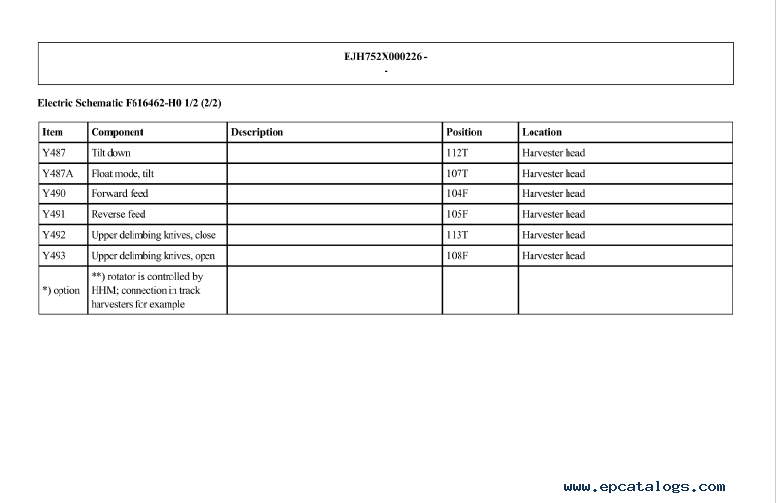 EJH752X000226 -
-

Electric Schematic F616462-H0 1/2 (2/2)

| Item | Component | Description | Position | Location |
|---|---|---|---|---|
| Y487 | Tilt down | | 112T | Harvester head |
| Y487A | Float mode, tilt | | 107T | Harvester head |
| Y490 | Forward feed | | 104F | Harvester head |
| Y491 | Reverse feed | | 105F | Harvester head |
| Y492 | Upper delimbing knives, close | | 113T | Harvester head |
| Y493 | Upper delimbing knives, open | | 108F | Harvester head |
| *) option | **) rotator is controlled by HHM; connection in track harvesters for example | | | |

www.epcatalogs.com